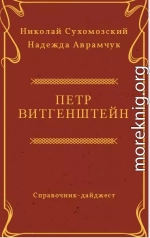 Николай Сухомозский
Надежда Аврамчук

ПЕТР ВИТГЕНШТЕЙН

Справочник-дайджест

moreknig.org